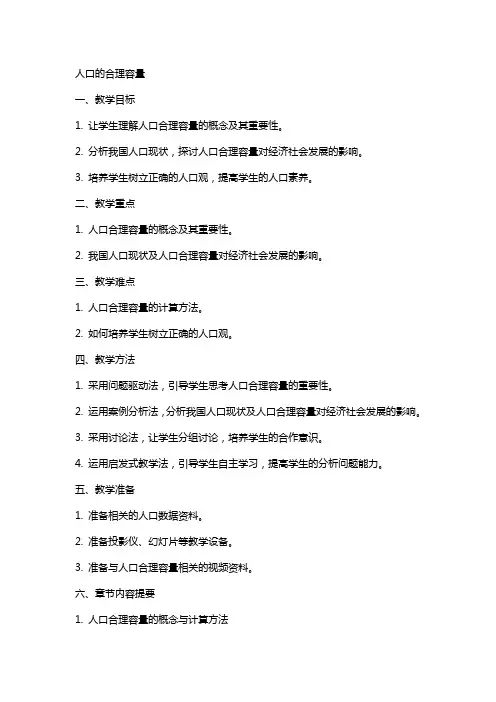 人口的合理容量

一、教学目标

1. 让学生理解人口合理容量的概念及其重要性。

2. 分析我国人口现状，探讨人口合理容量对经济社会发展的影响。

3. 培养学生树立正确的人口观，提高学生的人口素养。

二、教学重点

1. 人口合理容量的概念及其重要性。

2. 我国人口现状及人口合理容量对经济社会发展的影响。

三、教学难点

1. 人口合理容量的计算方法。

2. 如何培养学生树立正确的人口观。

四、教学方法

1. 采用问题驱动法，引导学生思考人口合理容量的重要性。

2. 运用案例分析法，分析我国人口现状及人口合理容量对经济社会发展的影响。

3. 采用讨论法，让学生分组讨论，培养学生的合作意识。

4. 运用启发式教学法，引导学生自主学习，提高学生的分析问题能力。

五、教学准备

1. 准备相关的人口数据资料。

2. 准备投影仪、幻灯片等教学设备。

3. 准备与人口合理容量相关的视频资料。

六、章节内容提要

1. 人口合理容量的概念与计算方法